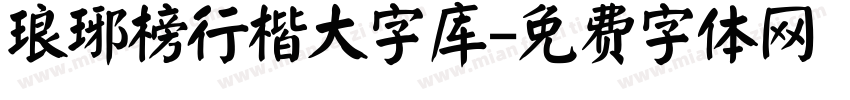 琅琊榜行楷大字库-免费字体网